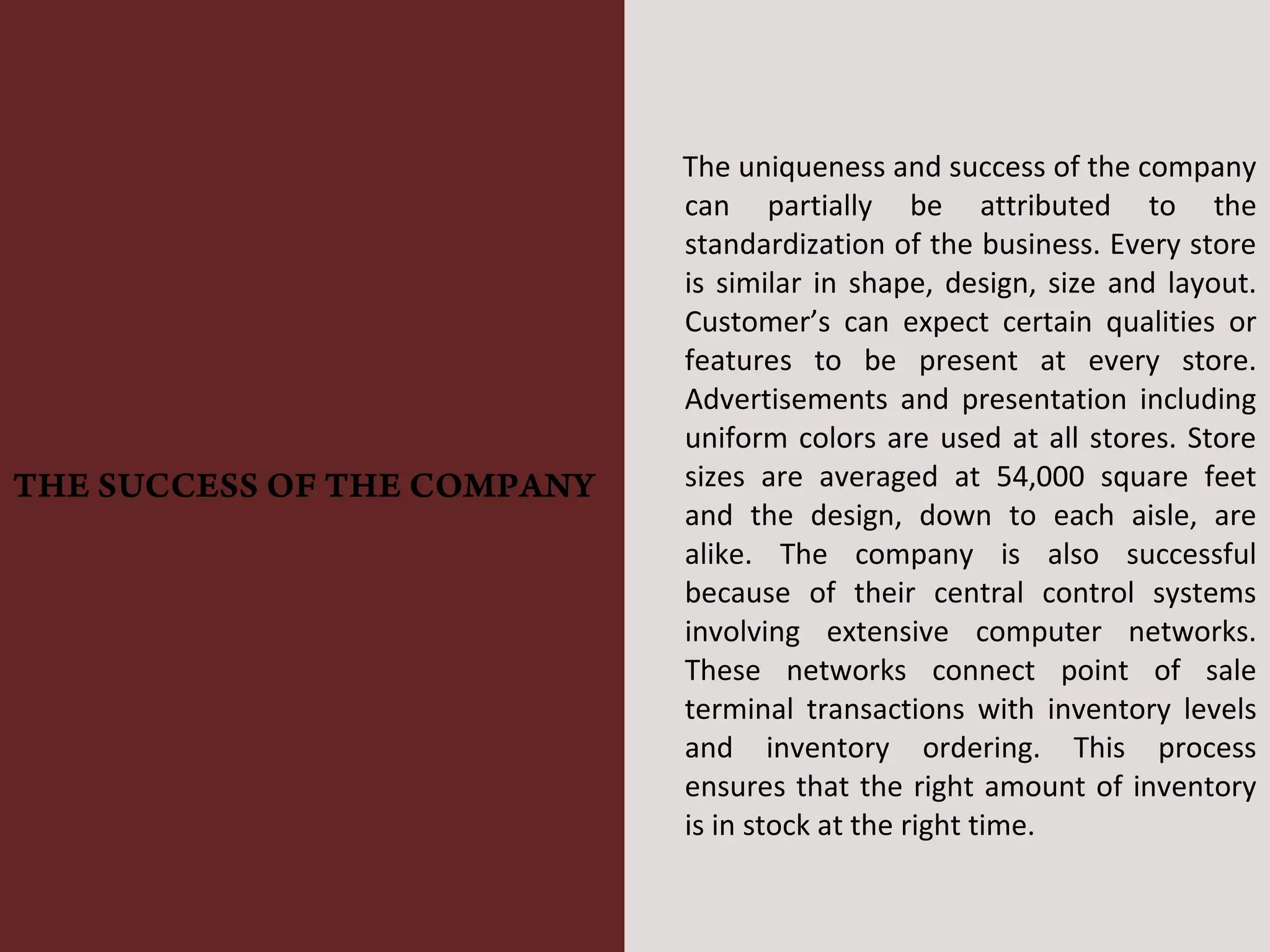 THE SUCCESS OF THE COMPANY

The uniqueness and success of the company can partially be attributed to the standardization of the business. Every store is similar in shape, design, size and layout. Customer's can expect certain qualities or features to be present at every store. Advertisements and presentation including uniform colors are used at all stores. Store sizes are averaged at 54,000 square feet and the design, down to each aisle, are alike. The company is also successful because of their central control systems involving extensive computer networks. These networks connect point of sale terminal transactions with inventory levels and inventory ordering. This process ensures that the right amount of inventory is in stock at the right time.